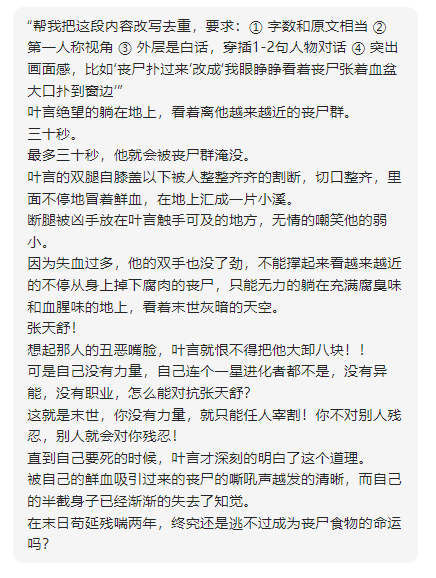 “帮我把这段内容改写去重，要求：① 字数和原文相当 ② 第一人称视角 ③ 外层是白话，穿插1-2句人物对话 ④ 突出画面感，比如‘丧尸扑过来’改成‘我眼睁睁看着丧尸张着血盆大口扑到窗边’”
叶言绝望的躺在地上，看着离他越来越近的丧尸群。
三十秒。
最多三十秒，他就会被丧尸群淹没。
叶言的双腿自膝盖以下被人整整齐齐的割断，切口整齐，里面不停地冒着鲜血，在地上汇成一片小溪。
断腿被凶手放在叶言触手可及的地方，无情的嘲笑他的弱小。
因为失血过多，他的双手也没了劲，不能撑起来看越来越近的不停从身上掉下腐肉的丧尸，只能无力的躺在充满腐臭味和血腥味的地上，看着末世灰暗的天空。
张天舒！
想起那人的丑恶嘴脸，叶言就恨不得把他大卸八块！！
可是自己没有力量，自己连个一星进化者都不是，没有异能，没有职业，怎么能对抗张天舒？
这就是末世，你没有力量，就只能任人宰割！你不对别人残忍，别人就会对你残忍！
直到自己要死的时候，叶言才深刻的明白了这个道理。
被自己的鲜血吸引过来的丧尸的嘶吼声越发的清晰，而自己的半截身子已经渐渐的失去了知觉。
在末日苟延残喘两年，终究还是逃不过成为丧尸食物的命运吗？